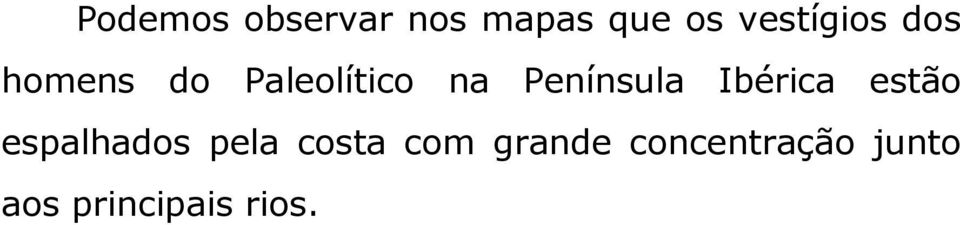 Podemos observar nos mapas que os vestígios dos homens do Paleolítico na Península Ibérica estão espalhados pela costa com grande concentração junto aos principais rios.